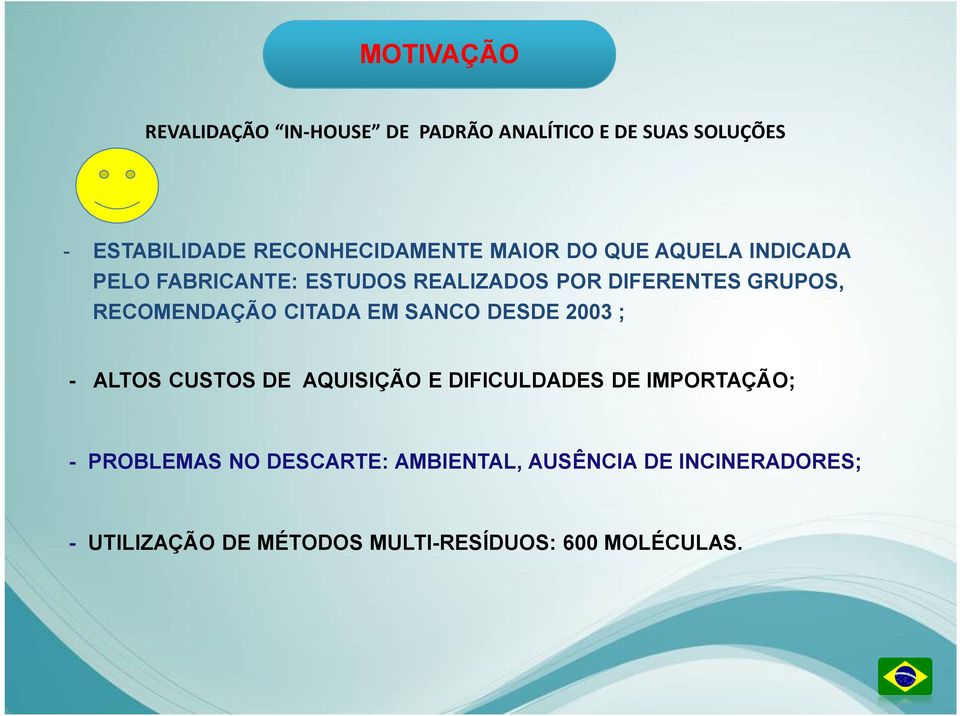 MOTIVAÇÃO

REVALIDAÇÃO “IN-HOUSE” DE PADRÃO ANALÍTICO E DE SUAS SOLUÇÕES

- ESTABILIDADE RECONHECIDAMENTE MAIOR DO QUE AQUELA INDICADA PELO FABRICANTE: ESTUDOS REALIZADOS POR DIFERENTES GRUPOS, RECOMENDAÇÃO CITADA EM SANCO DESDE 2003 ;

- ALTOS CUSTOS DE AQUISIÇÃO E DIFICULDADES DE IMPORTAÇÃO;

- PROBLEMAS NO DESCARTE: AMBIENTAL, AUSÊNCIA DE INCINERADORES;

- UTILIZAÇÃO DE MÉTODOS MULTI-RESÍDUOS: 600 MOLÉCULAS.